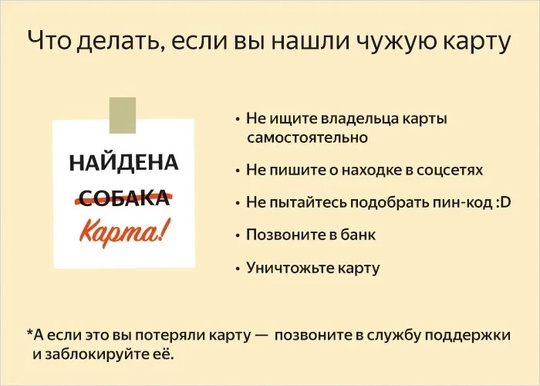 Что делать, если вы нашли чужую карту

НАЙДЕНА
~~СОБАКА~~
Карта!

• Не ищите владельца карты самостоятельно
• Не пишите о находке в соцсетях
• Не пытайтесь подобрать пин-код :D
• Позвоните в банк
• Уничтожьте карту

*А если это вы потеряли карту — позвоните в службу поддержки и заблокируйте её.